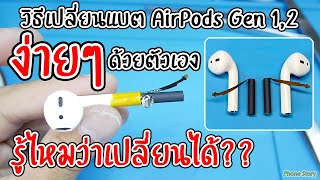 วิธีเปลี่ยนแบต AirPods Gen 1,2

ง่ายๆ ด้วยตัวเอง

รู้ไหมว่าเปลี่ยนได้??

Phone Story